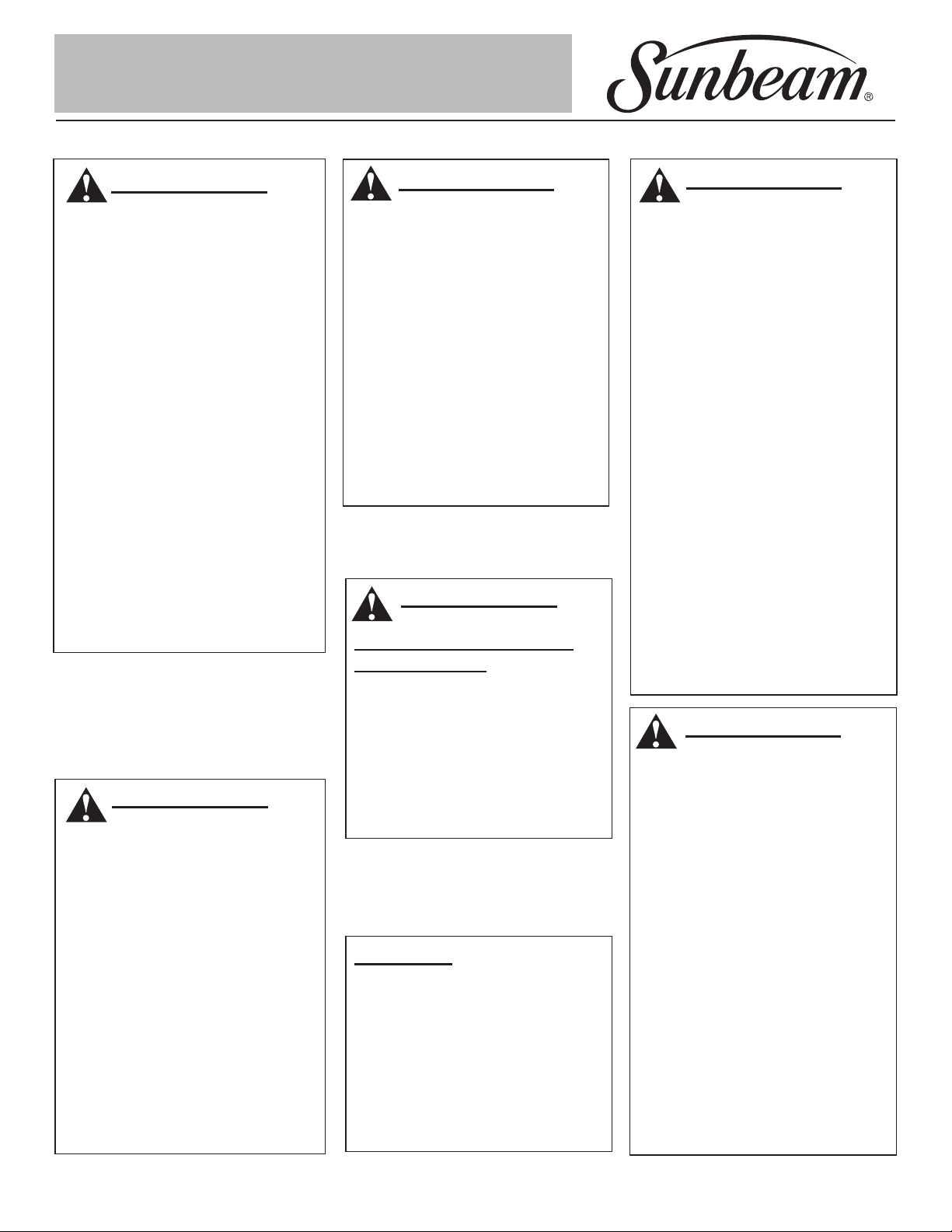 Sunbeam®